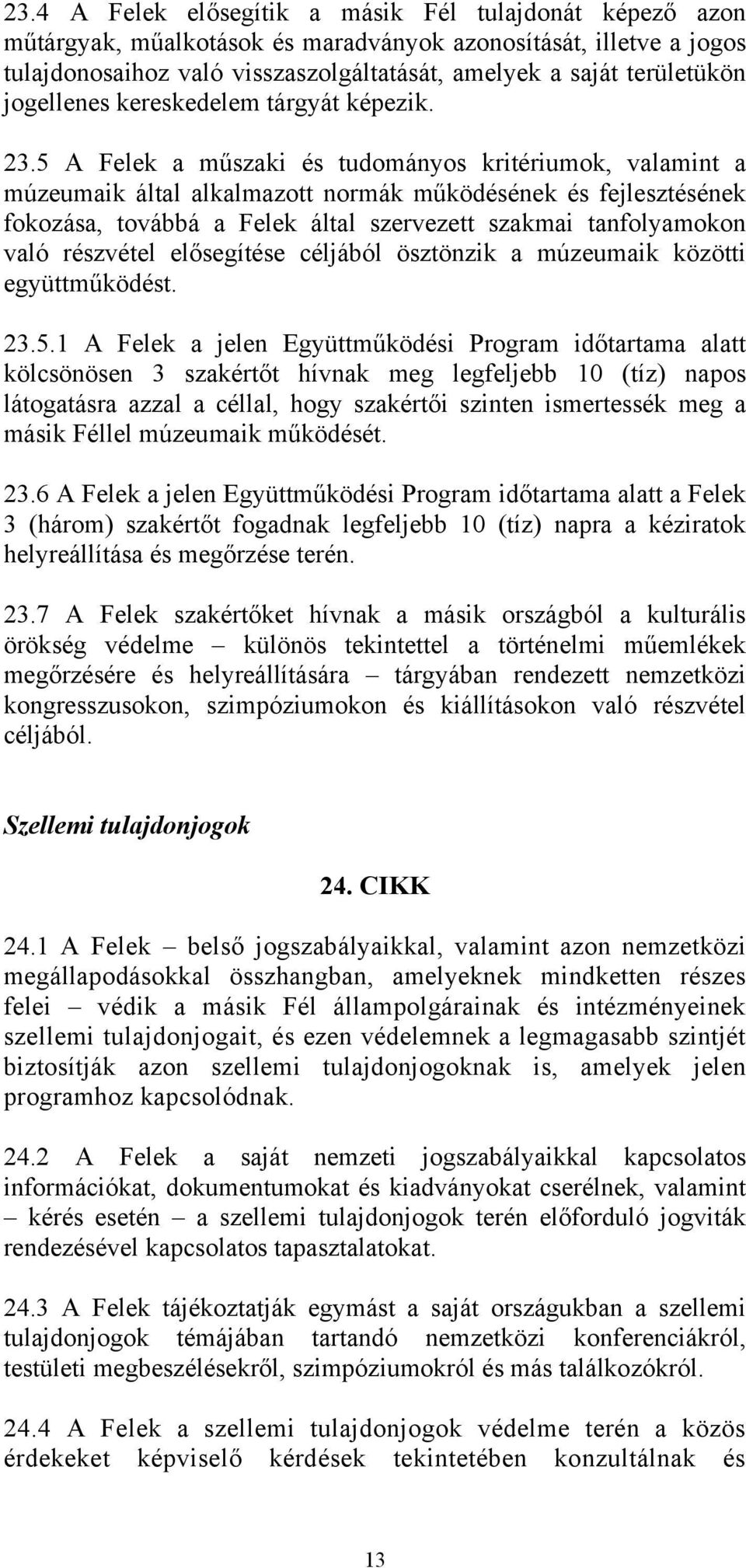 23.4 A Felek elősegítik a másik Fél tulajdonát képező azon műtárgyak, műalkotások és maradványok azonosítását, illetve a jogos tulajdonosaihoz való visszaszolgáltatását, amelyek a saját területükön jogellenes kereskedelem tárgyát képezik.

23.5 A Felek a műszaki és tudományos kritériumok, valamint a múzeumaik által alkalmazott normák működésének és fejlesztésének fokozása, továbbá a Felek által szervezett szakmai tanfolyamokon való részvétel elősegítése céljából ösztönzik a múzeumaik közötti együttműködést.

23.5.1 A Felek a jelen Együttműködési Program időtartama alatt kölcsönösen 3 szakértőt hívnak meg legfeljebb 10 (tíz) napos látogatásra azzal a céllal, hogy szakértői szinten ismertessék meg a másik Féllel múzeumaik működését.

23.6 A Felek a jelen Együttműködési Program időtartama alatt a Felek 3 (három) szakértőt fogadnak legfeljebb 10 (tíz) napra a kéziratok helyreállítása és megőrzése terén.

23.7 A Felek szakértőket hívnak a másik országból a kulturális örökség védelme – különös tekintettel a történelmi műemlékek megőrzésére és helyreállítására – tárgyában rendezett nemzetközi kongresszusokon, szimpóziumokon és kiállításokon való részvétel céljából.

Szellemi tulajdonjogok

24. CIKK

24.1 A Felek – belső jogszabályaikkal, valamint azon nemzetközi megállapodásokkal összhangban, amelyeknek mindketten részes felei – védik a másik Fél állampolgárainak és intézményeinek szellemi tulajdonjogait, és ezen védelemnek a legmagasabb szintjét biztosítják azon szellemi tulajdonjogoknak is, amelyek jelen programhoz kapcsolódnak.

24.2 A Felek a saját nemzeti jogszabályaikkal kapcsolatos információkat, dokumentumokat és kiadványokat cserélnek, valamint – kérés esetén – a szellemi tulajdonjogok terén előforduló jogviták rendezésével kapcsolatos tapasztalatokat.

24.3 A Felek tájékoztatják egymást a saját országukban a szellemi tulajdonjogok témájában tartandó nemzetközi konferenciákról, testületi megbeszélésekről, szimpóziumokról és más találkozókról.

24.4 A Felek a szellemi tulajdonjogok védelme terén a közös érdekeket képviselő kérdések tekintetében konzultálnak és

13